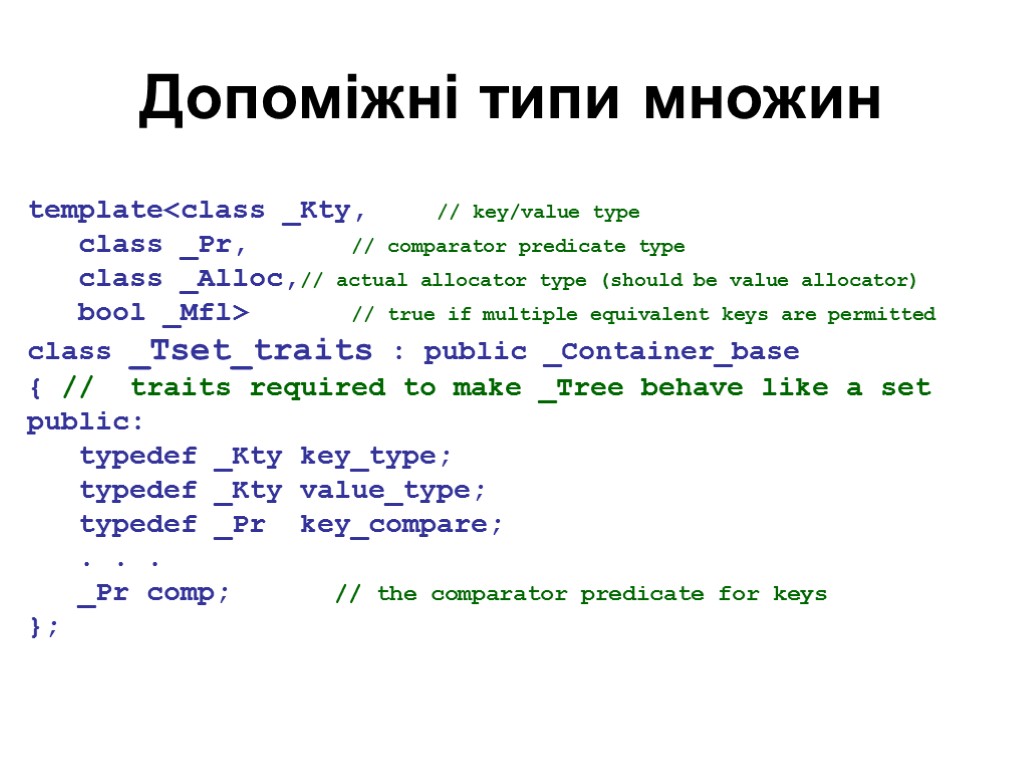 Допоміжні типи множин

template<class _Kty, // key/value type
   class _Pr, // comparator predicate type
   class _Alloc,// actual allocator type (should be value allocator)
   bool _Mfl> // true if multiple equivalent keys are permitted
class _Tset_traits : public _Container_base
{ // traits required to make _Tree behave like a set
public:
   typedef _Kty key_type;
   typedef _Kty value_type;
   typedef _Pr key_compare;
   . . .
   _Pr comp; // the comparator predicate for keys
};